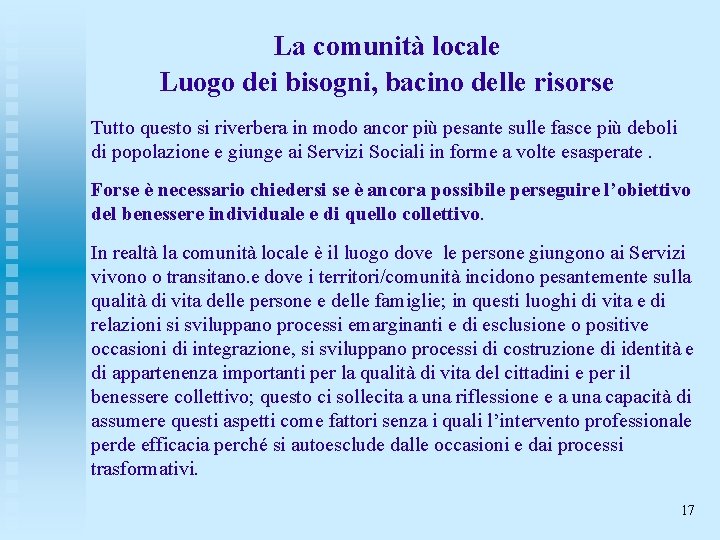 La comunità locale
Luogo dei bisogni, bacino delle risorse

Tutto questo si riverbera in modo ancor più pesante sulle fasce più deboli di popolazione e giunge ai Servizi Sociali in forme a volte esasperate .

Forse è necessario chiedersi se è ancora possibile perseguire l'obiettivo del benessere individuale e di quello collettivo.

In realtà la comunità locale è il luogo dove le persone giungono ai Servizi vivono o transitano.e dove i territori/comunità incidono pesantemente sulla qualità di vita delle persone e delle famiglie; in questi luoghi di vita e di relazioni si sviluppano processi emarginanti e di esclusione o positive occasioni di integrazione, si sviluppano processi di costruzione di identità e di appartenenza importanti per la qualità di vita del cittadini e per il benessere collettivo; questo ci sollecita a una riflessione e a una capacità di assumere questi aspetti come fattori senza i quali l'intervento professionale perde efficacia perché si autoesclude dalle occasioni e dai processi trasformativi.

17